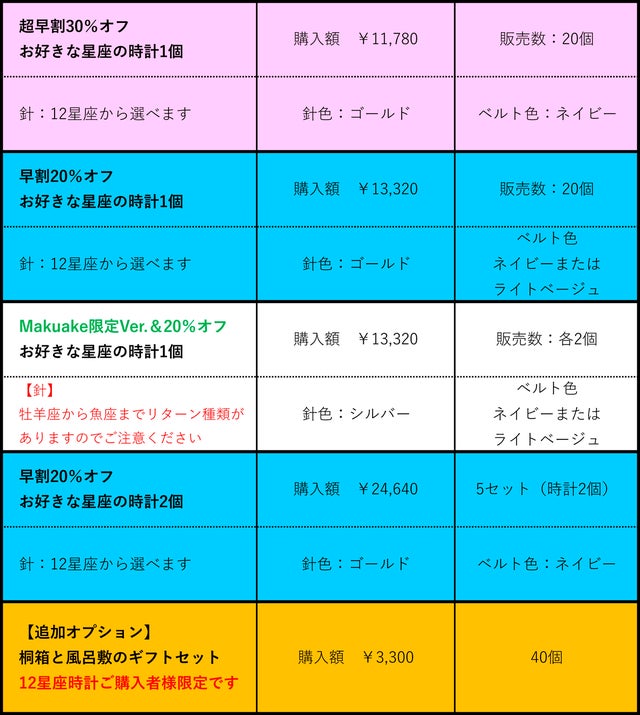 | 超早割30%オフ お好きな星座の時計1個 | 購入額 ￥11,780 | 販売数：20個 |
|---|---|---|
| 針：12星座から選べます | 針色：ゴールド | ベルト色：ネイビー |
| 早割20%オフ お好きな星座の時計1個 | 購入額 ￥13,320 | 販売数：20個 |
| 針：12星座から選べます | 針色：ゴールド | ベルト色 ネイビーまたは ライトベージュ |
| Makuake限定Ver.＆20%オフ お好きな星座の時計1個 | 購入額 ￥13,320 | 販売数：各2個 |
| 【針】 牡羊座から魚座までリターン種類がありますのでご注意ください | 針色：シルバー | ベルト色 ネイビーまたは ライトベージュ |
| 早割20%オフ お好きな星座の時計2個 | 購入額 ￥24,640 | 5セット（時計2個） |
| 針：12星座から選べます | 針色：ゴールド | ベルト色：ネイビー |
| 【追加オプション】 桐箱と風呂敷のギフトセット 12星座時計ご購入者様限定です | 購入額 ￥3,300 | 40個 |